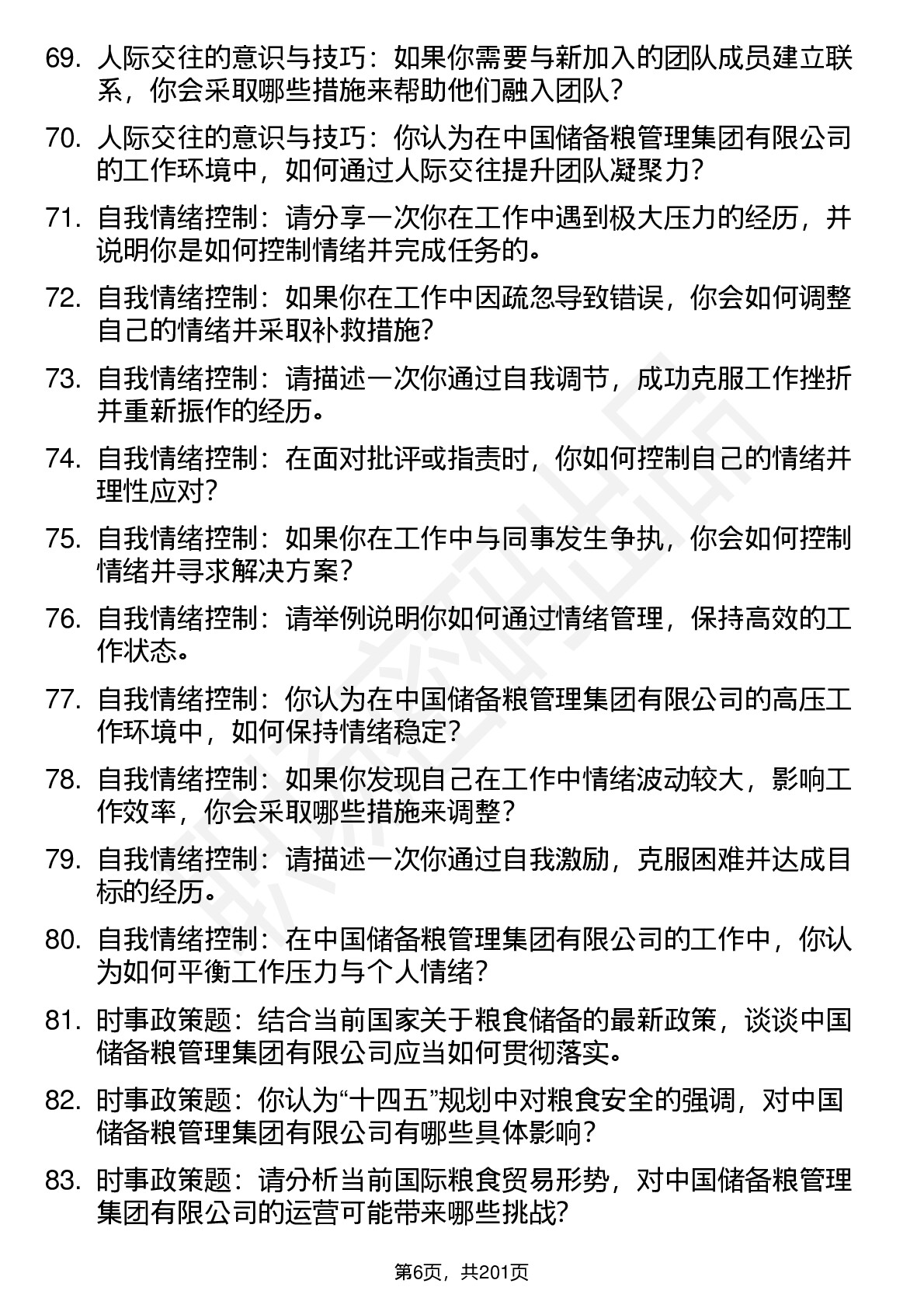 69. 人际交往的意识与技巧：如果你需要与新加入的团队成员建立联系，你会采取哪些措施来帮助他们融入团队？

70. 人际交往的意识与技巧：你认为在中国储备粮管理集团有限公司的工作环境中，如何通过人际交往提升团队凝聚力？

71. 自我情绪控制：请分享一次你在工作中遇到极大压力的经历，并说明你是如何控制情绪并完成任务的。

72. 自我情绪控制：如果你在工作中因疏忽导致错误，你会如何调整自己的情绪并采取补救措施？

73. 自我情绪控制：请描述一次你通过自我调节，成功克服工作挫折并重新振作的经历。

74. 自我情绪控制：在面对批评或指责时，你如何控制自己的情绪并理性应对？

75. 自我情绪控制：如果你在工作中与同事发生争执，你会如何控制情绪并寻求解决方案？

76. 自我情绪控制：请举例说明你如何通过情绪管理，保持高效的工作状态。

77. 自我情绪控制：你认为在中国储备粮管理集团有限公司的高压工作环境中，如何保持情绪稳定？

78. 自我情绪控制：如果你发现自己在工作中情绪波动较大，影响工作效率，你会采取哪些措施来调整？

79. 自我情绪控制：请描述一次你通过自我激励，克服困难并达成目标的经历。

80. 自我情绪控制：在中国储备粮管理集团有限公司的工作中，你认为如何平衡工作压力与个人情绪？

81. 时事政策题：结合当前国家关于粮食储备的最新政策，谈谈中国储备粮管理集团有限公司应当如何贯彻落实。

82. 时事政策题：你认为“十四五”规划中对粮食安全的强调，对中国储备粮管理集团有限公司有哪些具体影响？

83. 时事政策题：请分析当前国际粮食贸易形势，对中国储备粮管理集团有限公司的运营可能带来哪些挑战？

第6页，共201页